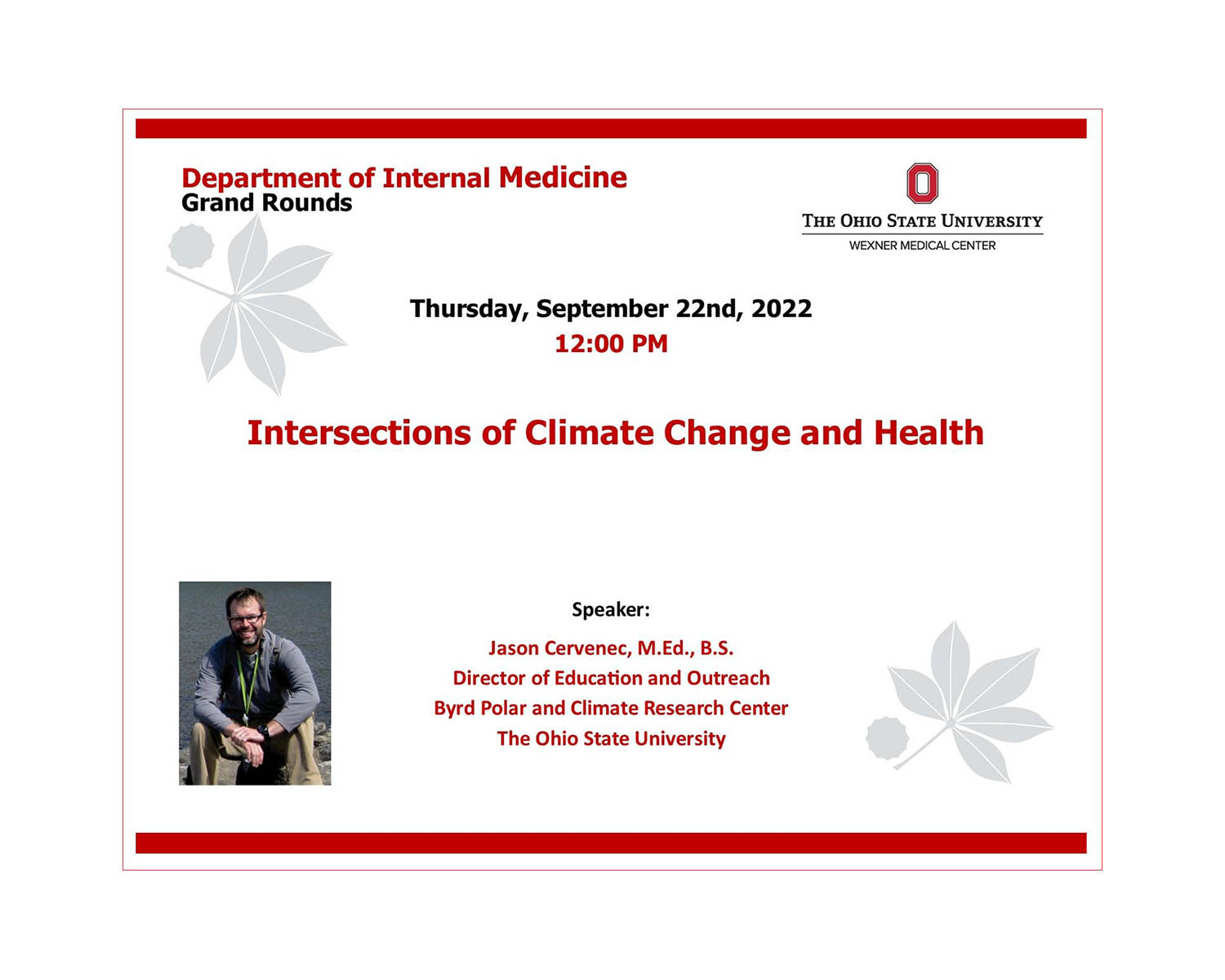 Department of Internal Medicine
Grand Rounds

THE OHIO STATE UNIVERSITY
WEXNER MEDICAL CENTER

Thursday, September 22nd, 2022
12:00 PM

Intersections of Climate Change and Health

Speaker:

Jason Cervenec, M.Ed., B.S.
Director of Education and Outreach
Byrd Polar and Climate Research Center
The Ohio State University